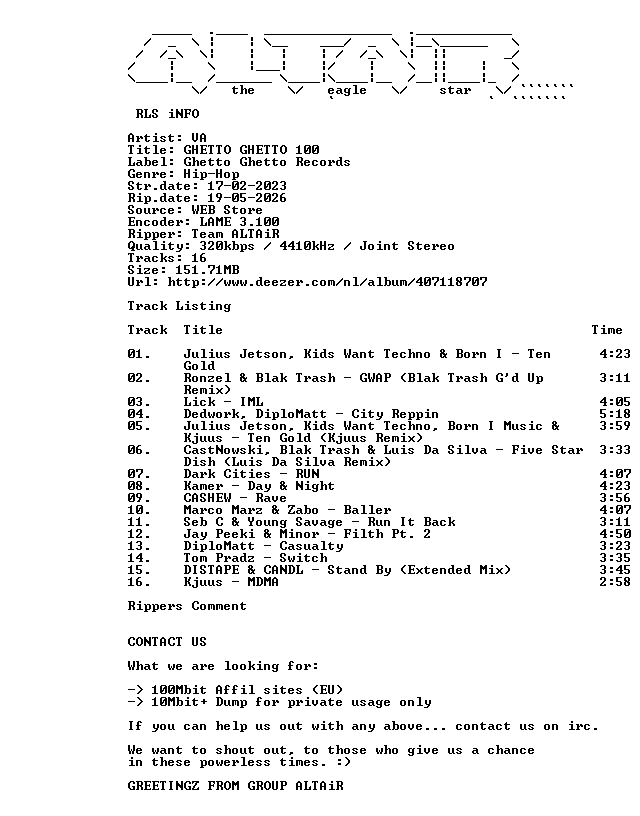 the eagle star

RLS iNFO

Artist: VA
Title: GHETTO GHETTO 100
Label: Ghetto Ghetto Records
Genre: Hip-Hop
Str.date: 17-02-2023
Rip.date: 19-05-2026
Source: WEB Store
Encoder: LAME 3.100
Ripper: Team ALTAiR
Quality: 320kbps / 4410kHz / Joint Stereo
Tracks: 16
Size: 151.71MB
Url: http://www.deezer.com/nl/album/407118707

Track Listing

| Track | Title | Time |
|---|---|---|
| 01. | Julius Jetson, Kids Want Techno & Born I - Ten Gold | 4:23 |
| 02. | Ronzel & Blak Trash - GWAP (Blak Trash G'd Up Remix) | 3:11 |
| 03. | Lick - IML | 4:05 |
| 04. | Dedwork, DiploMatt - City Reppin | 5:18 |
| 05. | Julius Jetson, Kids Want Techno, Born I Music & Kjuus - Ten Gold (Kjuus Remix) | 3:59 |
| 06. | CastNowski, Blak Trash & Luis Da Silva - Five Star Dish (Luis Da Silva Remix) | 3:33 |
| 07. | Dark Cities - RUN | 4:07 |
| 08. | Kamer - Day & Night | 4:23 |
| 09. | CASHEW - Rave | 3:56 |
| 10. | Marco Marz & Zabo - Baller | 4:07 |
| 11. | Seb C & Young Savage - Run It Back | 3:11 |
| 12. | Jay Peeki & Minor - Filth Pt. 2 | 4:50 |
| 13. | DiploMatt - Casualty | 3:23 |
| 14. | Tom Pradz - Switch | 3:35 |
| 15. | DISTAPE & CANDL - Stand By (Extended Mix) | 3:45 |
| 16. | Kjuus - MDMA | 2:58 |

Rippers Comment

CONTACT US

What we are looking for:

-> 100Mbit Affil sites (EU)
-> 10Mbit+ Dump for private usage only

If you can help us out with any above... contact us on irc.

We want to shout out, to those who give us a chance in these powerless times. :)

GREETINGZ FROM GROUP ALTAiR